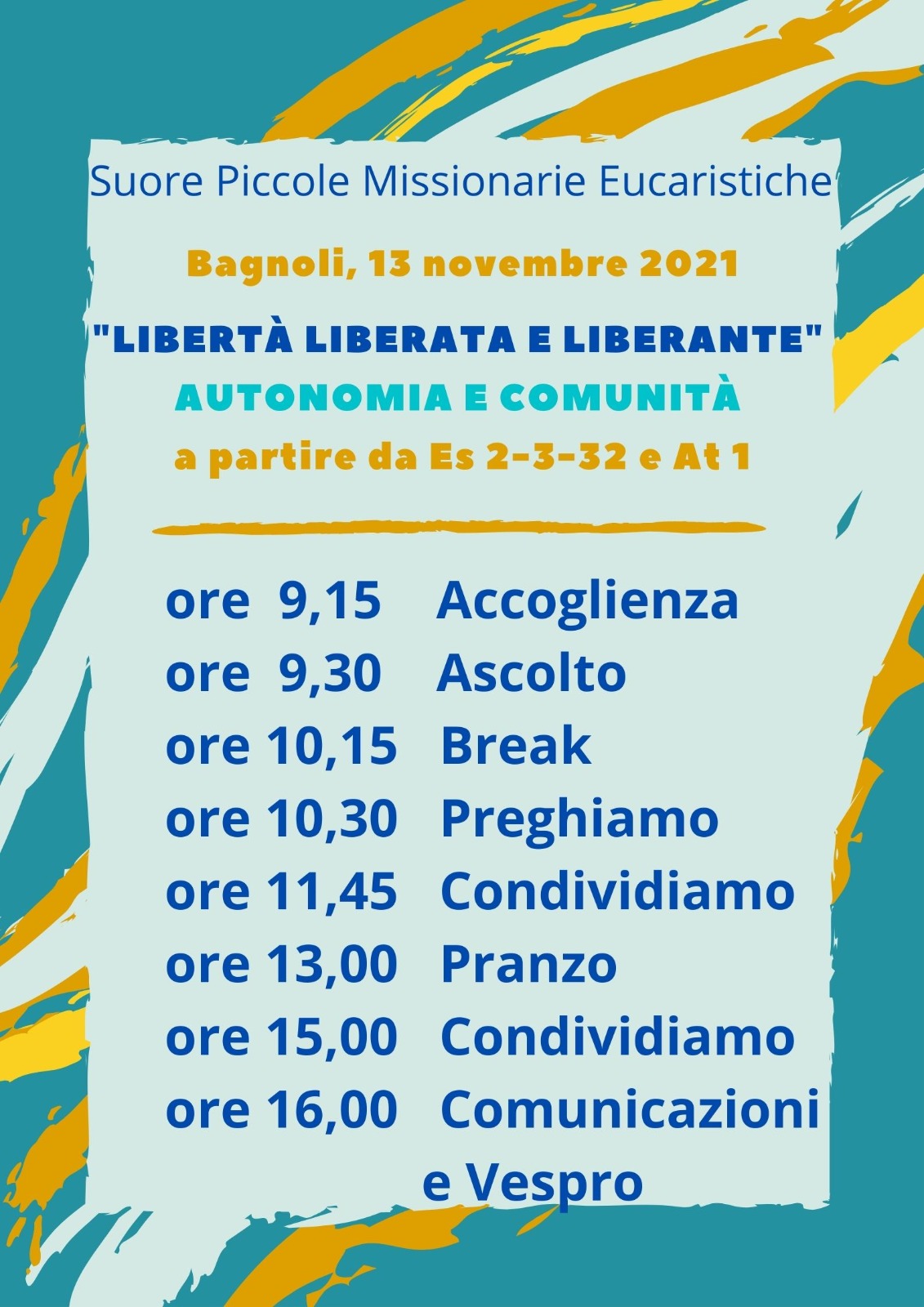 Suore Piccole Missionarie Eucaristiche

Bagnoli, 13 novembre 2021

"LIBERTÀ LIBERATA E LIBERANTE"
AUTONOMIA E COMUNITÀ
a partire da Es 2-3-32 e At 1

ore 9,15 Accoglienza
ore 9,30 Ascolto
ore 10,15 Break
ore 10,30 Preghiamo
ore 11,45 Condividiamo
ore 13,00 Pranzo
ore 15,00 Condividiamo
ore 16,00 Comunicazioni
e Vespro